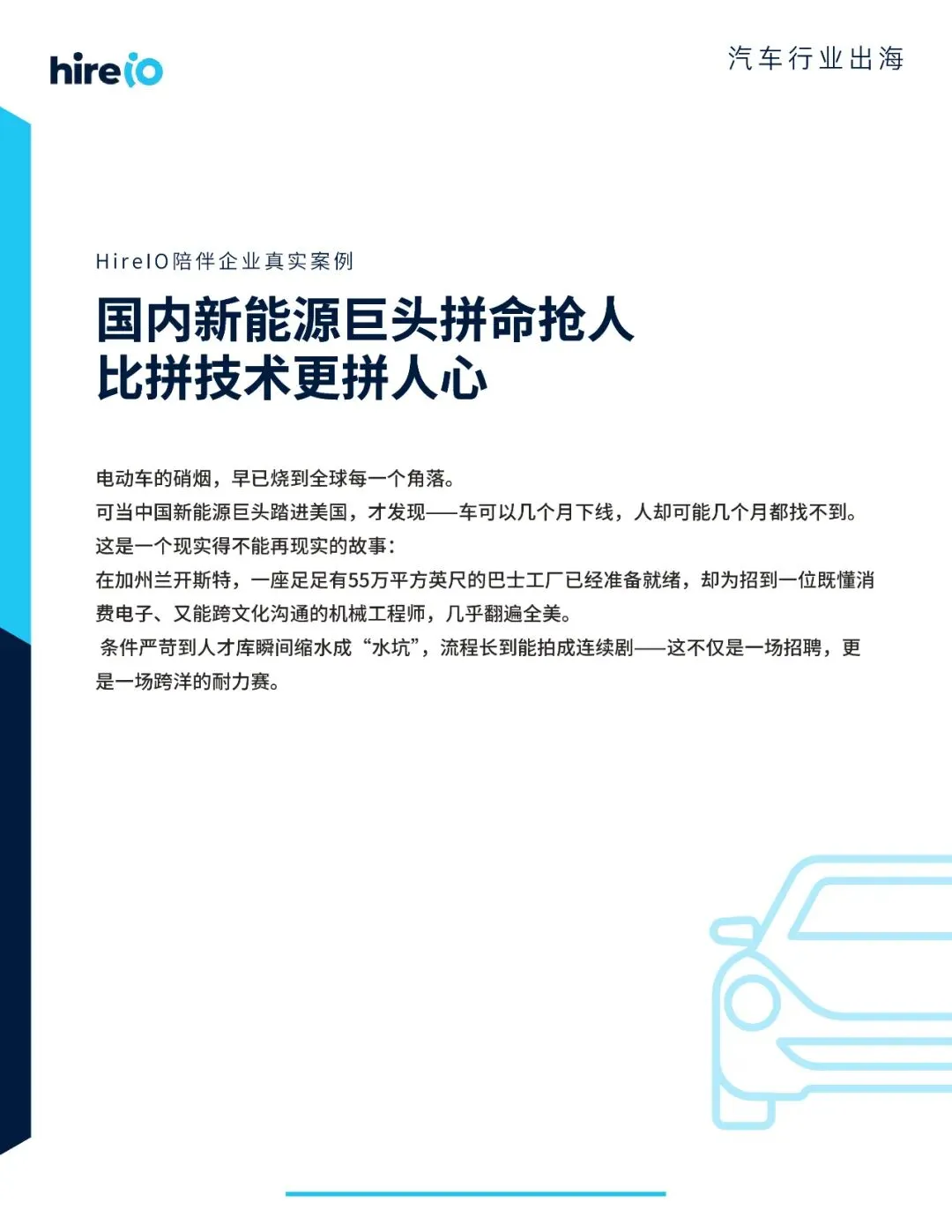 hireIO

汽车行业出海

HireIO陪伴企业真实案例

国内新能源巨头拼命抢人
比拼技术更拼人心

电动车的硝烟，早已烧到全球每一个角落。

可当中国新能源巨头踏进美国，才发现——车可以几个月下线，人却可能几个月都找不到。

这是一个现实得不能再现实的故事：

在加州兰开斯特，一座足足有55万平方英尺的巴士工厂已经准备就绪，却为招到一位既懂消费电子、又能跨文化沟通的机械工程师，几乎翻遍全美。

条件严苛到人才库瞬间缩水成“水坑”，流程长到能拍成连续剧——这不仅是一场招聘，更是一场跨洋的耐力赛。